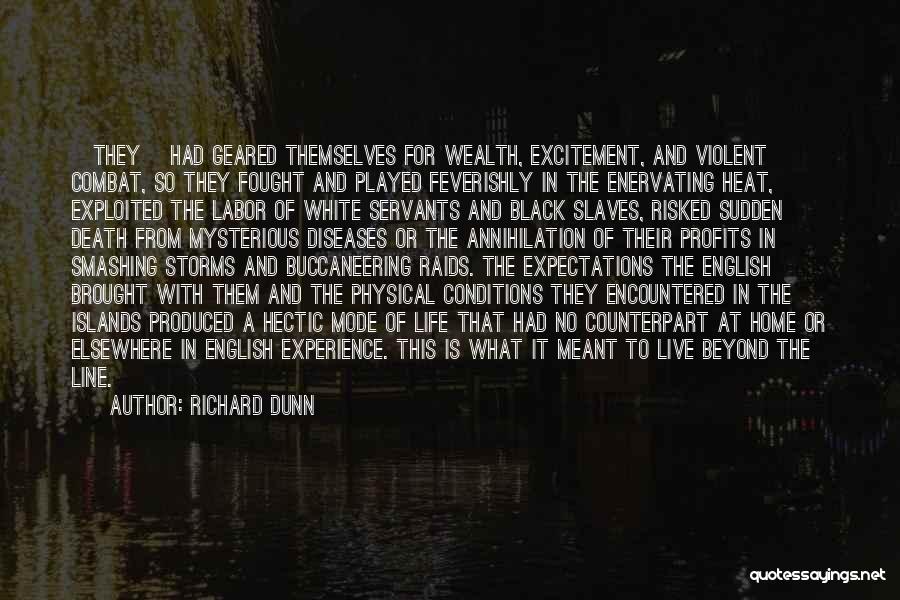 THEY HAD GEARED THEMSELVES FOR WEALTH, EXCITEMENT, AND VIOLENT COMBAT, SO THEY FOUGHT AND PLAYED FEVERISHLY IN THE ENERVATING HEAT, EXPLOITED THE LABOR OF WHITE SERVANTS AND BLACK SLAVES, RISKED SUDDEN DEATH FROM MYSTERIOUS DISEASES OR THE ANNIHILATION OF THEIR PROFITS IN SMASHING STORMS AND BUCCANEERING RAIDS. THE EXPECTATIONS THE ENGLISH BROUGHT WITH THEM AND THE PHYSICAL CONDITIONS THEY ENCOUNTERED IN THE ISLANDS PRODUCED A HECTIC MODE OF LIFE THAT HAD NO COUNTERPART AT HOME OR ELSEWHERE IN ENGLISH EXPERIENCE. THIS IS WHAT IT MEANT TO LIVE BEYOND THE LINE.

AUTHOR: RICHARD DUNN

quotessayings.net